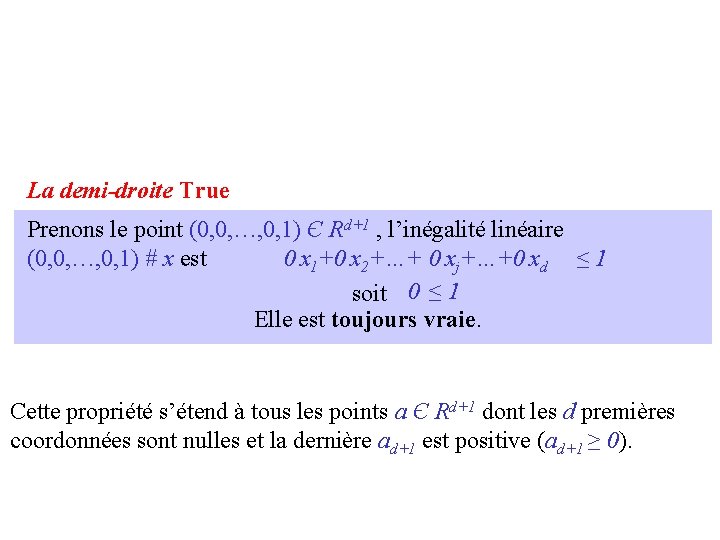 La demi-droite True

Prenons le point $(0,0,\ldots,0,1) \in R^{d+1}$ , l'inégalité linéaire $(0,0,\ldots,0,1) \# x$ est $0x_1+0x_2+\ldots+0x_j+\ldots+0x_d \leq 1$

soit $0 \leq 1$

Elle est toujours vraie.

Cette propriété s'étend à tous les points $a \in R^{d+1}$ dont les $d$ premières coordonnées sont nulles et la dernière $a_{d+1}$ est positive ($a_{d+1} \geq 0$).